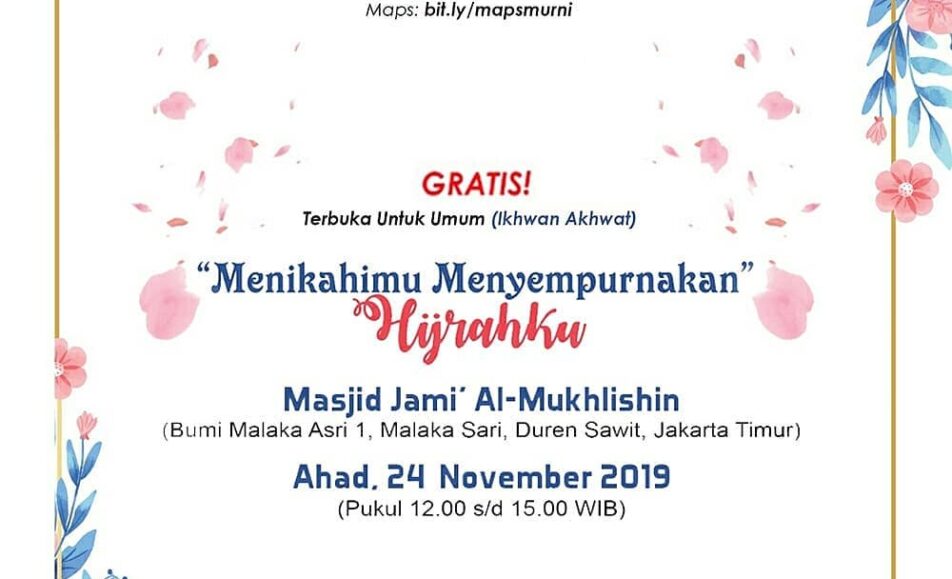 Maps: bit.ly/mapsmurni

GRATIS!

Terbuka Untuk Umum (Ikhwan Akhwat)

"Menikahimu Menyempurnakan"
Hijrahku

Masjid Jami' Al-Mukhlishin
(Bumi Malaka Asri 1, Malaka Sari, Duren Sawit, Jakarta Timur)

Ahad, 24 November 2019
(Pukul 12.00 s/d 15.00 WIB)